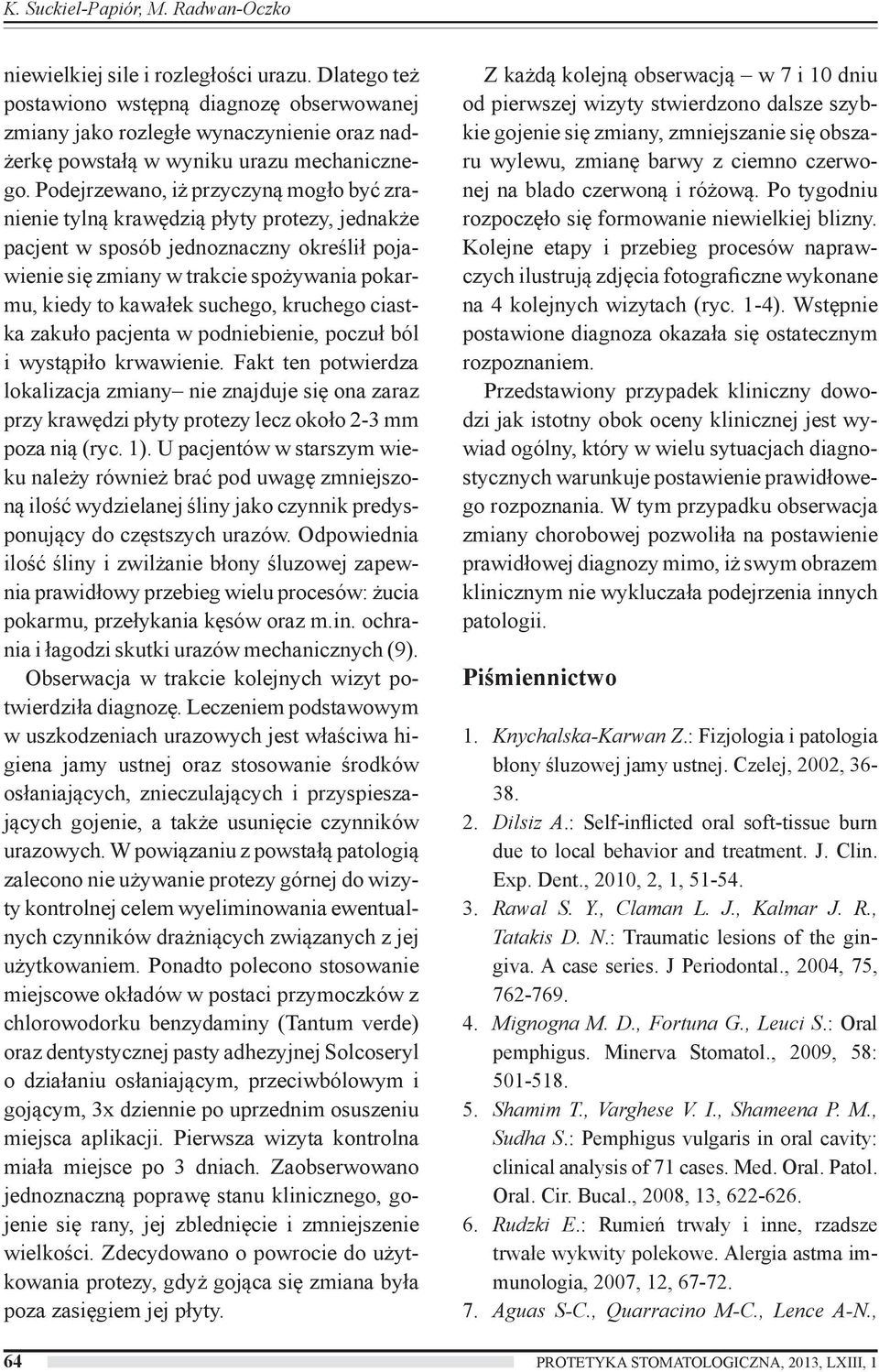 K. Suckiel-Papiór, M. Radwan-Oczko

niewielkiej sile i rozległości urazu. Dlatego też postawiono wstępną diagnozę obserwowanej zmiany jako rozległe wynaczynienie oraz nadżerkę powstałą w wyniku urazu mechanicznego. Podejrzewano, iż przyczyną mogło być zranienie tylną krawędzią płyty protezy, jednakże pacjent w sposób jednoznaczny określił pojawienie się zmiany w trakcie spożywania pokarmu, kiedy to kawałek suchego, kruchego ciastka zakuło pacjenta w podniebienie, poczuł ból i wystąpiło krwawienie. Fakt ten potwierdza lokalizacja zmiany– nie znajduje się ona zaraz przy krawędzi płyty protezy lecz około 2-3 mm poza nią (ryc. 1). U pacjentów w starszym wieku należy również brać pod uwagę zmniejszoną ilość wydzielanej śliny jako czynnik predysponujący do częstszych urazów. Odpowiednia ilość śliny i zwilżanie błony śluzowej zapewnia prawidłowy przebieg wielu procesów: żucia pokarmu, przełykania kęsów oraz m.in. ochrania i łagodzi skutki urazów mechanicznych (9).

Obserwacja w trakcie kolejnych wizyt potwierdziła diagnozę. Leczeniem podstawowym w uszkodzeniach urazowych jest właściwa higiena jamy ustnej oraz stosowanie środków osłaniających, znieczulających i przyspieszających gojenie, a także usunięcie czynników urazowych. W powiązaniu z powstałą patologią zalecono nie używanie protezy górnej do wizyty kontrolnej celem wyeliminowania ewentualnych czynników drażniących związanych z jej użytkowaniem. Ponadto polecono stosowanie miejscowe okładów w postaci przymoczków z chlorowodorku benzydaminy (Tantum verde) oraz dentystycznej pasty adhezyjnej Solcoseryl o działaniu osłaniającym, przeciwbólowym i gojącym, 3x dziennie po uprzednim osuszeniu miejsca aplikacji. Pierwsza wizyta kontrolna miała miejsce po 3 dniach. Zaobserwowano jednoznaczną poprawę stanu klinicznego, gojenie się rany, jej zblednięcie i zmniejszenie wielkości. Zdecydowano o powrocie do użytkowania protezy, gdyż gojąca się zmiana była poza zasięgiem jej płyty.

Z każdą kolejną obserwacją – w 7 i 10 dniu od pierwszej wizyty stwierdzono dalsze szybkie gojenie się zmiany, zmniejszanie się obszaru wylewu, zmianę barwy z ciemno czerwonej na blado czerwoną i różową. Po tygodniu rozpoczęło się formowanie niewielkiej blizny. Kolejne etapy i przebieg procesów naprawczych ilustrują zdjęcia fotograficzne wykonane na 4 kolejnych wizytach (ryc. 1-4). Wstępnie postawione diagnoza okazała się ostatecznym rozpoznaniem.

Przedstawiony przypadek kliniczny dowodzi jak istotny obok oceny klinicznej jest wywiad ogólny, który w wielu sytuacjach diagnostycznych warunkuje postawienie prawidłowego rozpoznania. W tym przypadku obserwacja zmiany chorobowej pozwoliła na postawienie prawidłowej diagnozy mimo, iż swym obrazem klinicznym nie wykluczała podejrzenia innych patologii.

Piśmiennictwo

1. Knychalska-Karwan Z.: Fizjologia i patologia błony śluzowej jamy ustnej. Czelej, 2002, 36-38.
2. Dilsiz A.: Self-inflicted oral soft-tissue burn due to local behavior and treatment. J. Clin. Exp. Dent., 2010, 2, 1, 51-54.
3. Rawal S. Y., Claman L. J., Kalmar J. R., Tatakis D. N.: Traumatic lesions of the gingiva. A case series. J Periodontal., 2004, 75, 762-769.
4. Mignogna M. D., Fortuna G., Leuci S.: Oral pemphigus. Minerva Stomatol., 2009, 58: 501-518.
5. Shamim T., Varghese V. I., Shameena P. M., Sudha S.: Pemphigus vulgaris in oral cavity: clinical analysis of 71 cases. Med. Oral. Patol. Oral. Cir. Bucal., 2008, 13, 622-626.
6. Rudzki E.: Rumień trwały i inne, rzadsze trwałe wykwity polekowe. Alergia astma immunologia, 2007, 12, 67-72.
7. Aguas S-C., Quarracino M-C., Lence A-N.,

64

PROTETYKA STOMATOLOGICZNA, 2013, LXIII, 1